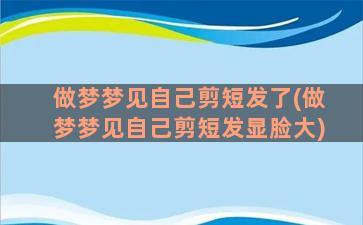 做梦梦见自己剪短发了(做梦梦见自己剪短发显脸大)